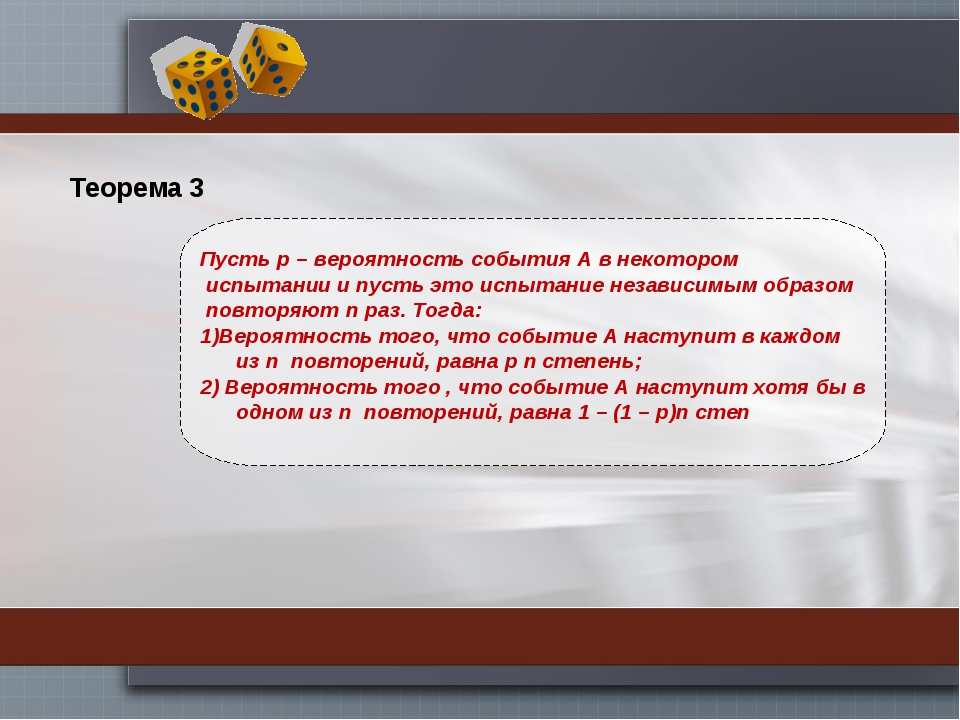 Теорема 3

Пусть р – вероятность события А в некотором испытании и пусть это испытание независимым образом повторяют n раз. Тогда:
1)Вероятность того, что событие А наступит в каждом из n повторений, равна р n степень;
2) Вероятность того , что событие А наступит хотя бы в одном из n повторений, равна 1 – (1 – р)n степ